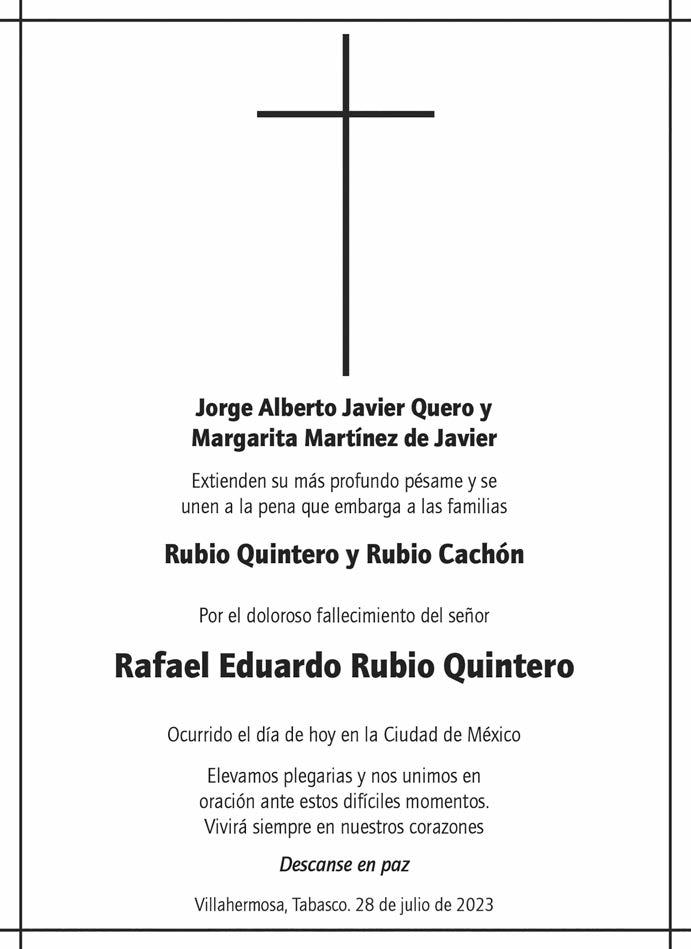 Jorge Alberto Javier Quero y
Margarita Martínez de Javier

Extienden su más profundo pésame y se unen a la pena que embarga a las familias

Rubio Quintero y Rubio Cachón

Por el doloroso fallecimiento del señor

Rafael Eduardo Rubio Quintero

Ocurrido el día de hoy en la Ciudad de México

Elevamos plegarias y nos unimos en oración ante estos difíciles momentos.
Vivirá siempre en nuestros corazones

Descanse en paz

Villahermosa, Tabasco. 28 de julio de 2023